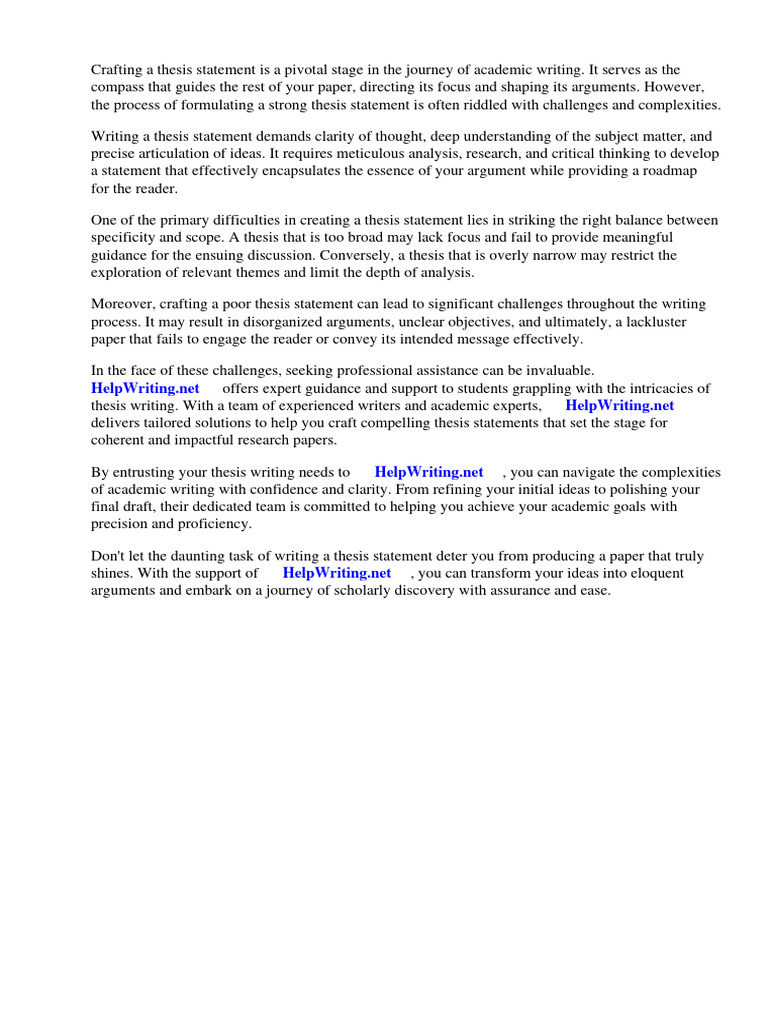 Crafting a thesis statement is a pivotal stage in the journey of academic writing. It serves as the compass that guides the rest of your paper, directing its focus and shaping its arguments. However, the process of formulating a strong thesis statement is often riddled with challenges and complexities.

Writing a thesis statement demands clarity of thought, deep understanding of the subject matter, and precise articulation of ideas. It requires meticulous analysis, research, and critical thinking to develop a statement that effectively encapsulates the essence of your argument while providing a roadmap for the reader.

One of the primary difficulties in creating a thesis statement lies in striking the right balance between specificity and scope. A thesis that is too broad may lack focus and fail to provide meaningful guidance for the ensuing discussion. Conversely, a thesis that is overly narrow may restrict the exploration of relevant themes and limit the depth of analysis.

Moreover, crafting a poor thesis statement can lead to significant challenges throughout the writing process. It may result in disorganized arguments, unclear objectives, and ultimately, a lackluster paper that fails to engage the reader or convey its intended message effectively.

In the face of these challenges, seeking professional assistance can be invaluable. HelpWriting.net offers expert guidance and support to students grappling with the intricacies of thesis writing. With a team of experienced writers and academic experts, HelpWriting.net delivers tailored solutions to help you craft compelling thesis statements that set the stage for coherent and impactful research papers.

By entrusting your thesis writing needs to HelpWriting.net , you can navigate the complexities of academic writing with confidence and clarity. From refining your initial ideas to polishing your final draft, their dedicated team is committed to helping you achieve your academic goals with precision and proficiency.

Don't let the daunting task of writing a thesis statement deter you from producing a paper that truly shines. With the support of HelpWriting.net , you can transform your ideas into eloquent arguments and embark on a journey of scholarly discovery with assurance and ease.